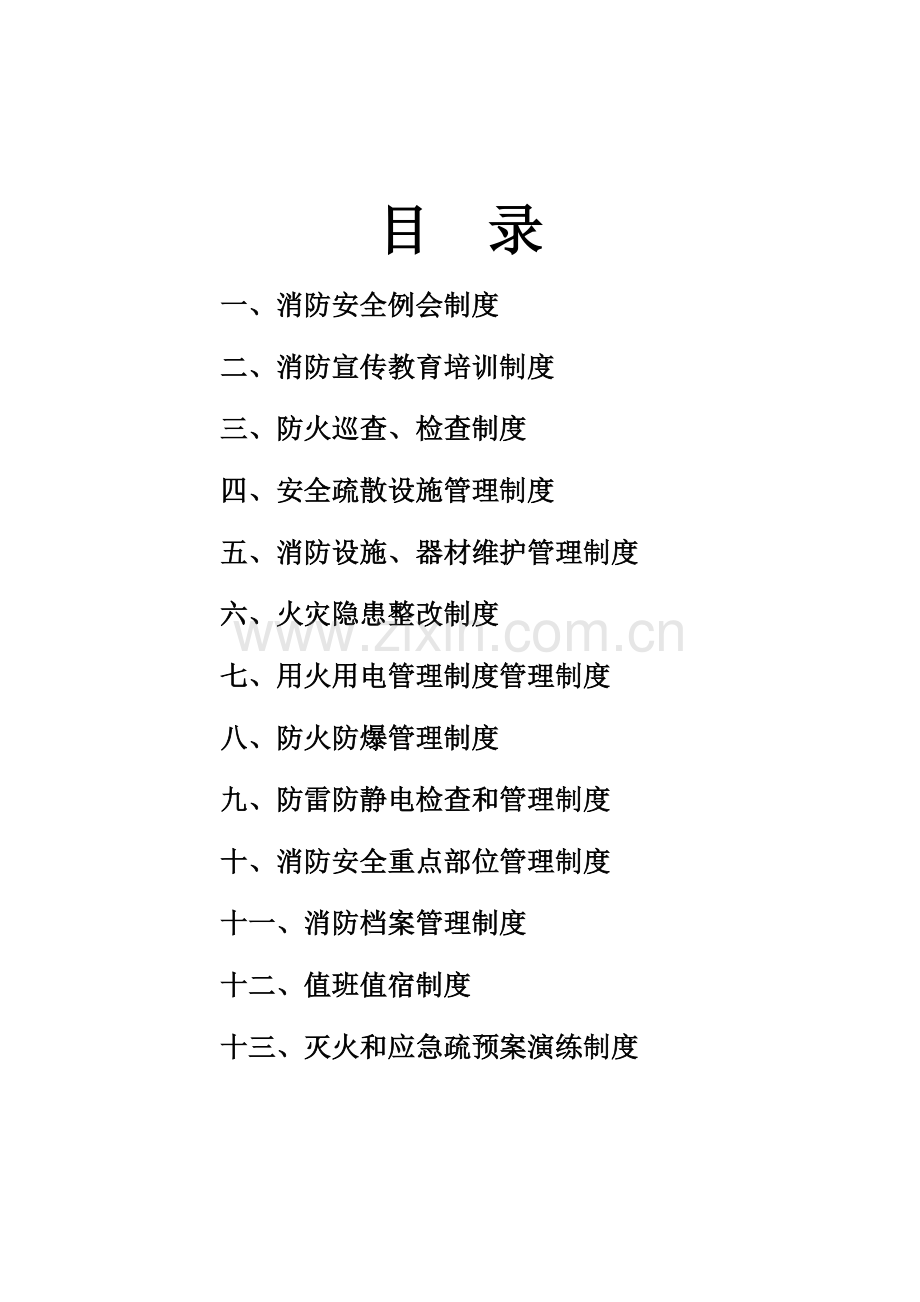 目　录

一、消防安全例会制度

二、消防宣传教育培训制度

三、防火巡查、检查制度

四、安全疏散设施管理制度

五、消防设施、器材维护管理制度

六、火灾隐患整改制度

www.zixin.com.cn

七、用火用电管理制度管理制度

八、防火防爆管理制度

九、防雷防静电检查和管理制度

十、消防安全重点部位管理制度

十一、消防档案管理制度

十二、值班值宿制度

十三、灭火和应急疏预案演练制度